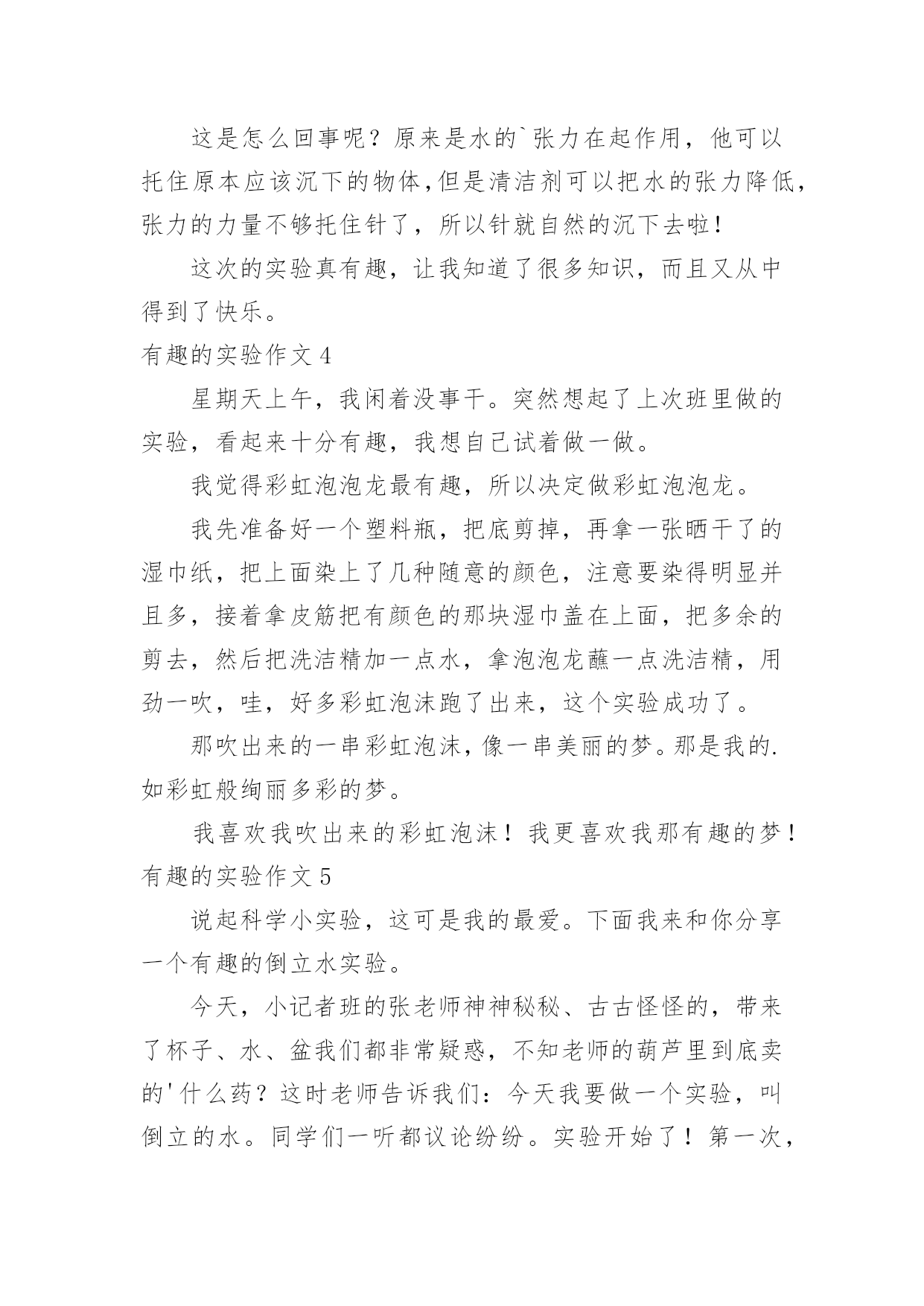 这是怎么回事呢？原来是水的`张力在起作用，他可以托住原本应该沉下的物体,但是清洁剂可以把水的张力降低，张力的力量不够托住针了，所以针就自然的沉下去啦！

这次的实验真有趣，让我知道了很多知识，而且又从中得到了快乐。

有趣的实验作文4

星期天上午，我闲着没事干。突然想起了上次班里做的实验，看起来十分有趣，我想自己试着做一做。

我觉得彩虹泡泡龙最有趣，所以决定做彩虹泡泡龙。

我先准备好一个塑料瓶，把底剪掉，再拿一张晒干了的湿巾纸，把上面染上了几种随意的颜色，注意要染得明显并且多，接着拿皮筋把有颜色的那块湿巾盖在上面，把多余的剪去，然后把洗洁精加一点水，拿泡泡龙蘸一点洗洁精，用劲一吹，哇，好多彩虹泡沫跑了出来，这个实验成功了。

那吹出来的一串彩虹泡沫，像一串美丽的梦。那是我的.如彩虹般绚丽多彩的梦。

我喜欢我吹出来的彩虹泡沫！我更喜欢我那有趣的梦！

有趣的实验作文5

说起科学小实验，这可是我的最爱。下面我来和你分享一个有趣的倒立水实验。

今天，小记者班的张老师神神秘秘、古古怪怪的，带来了杯子、水、盆我们都非常疑惑，不知老师的葫芦里到底卖的'什么药？这时老师告诉我们：今天我要做一个实验，叫倒立的水。同学们一听都议论纷纷。实验开始了！第一次，